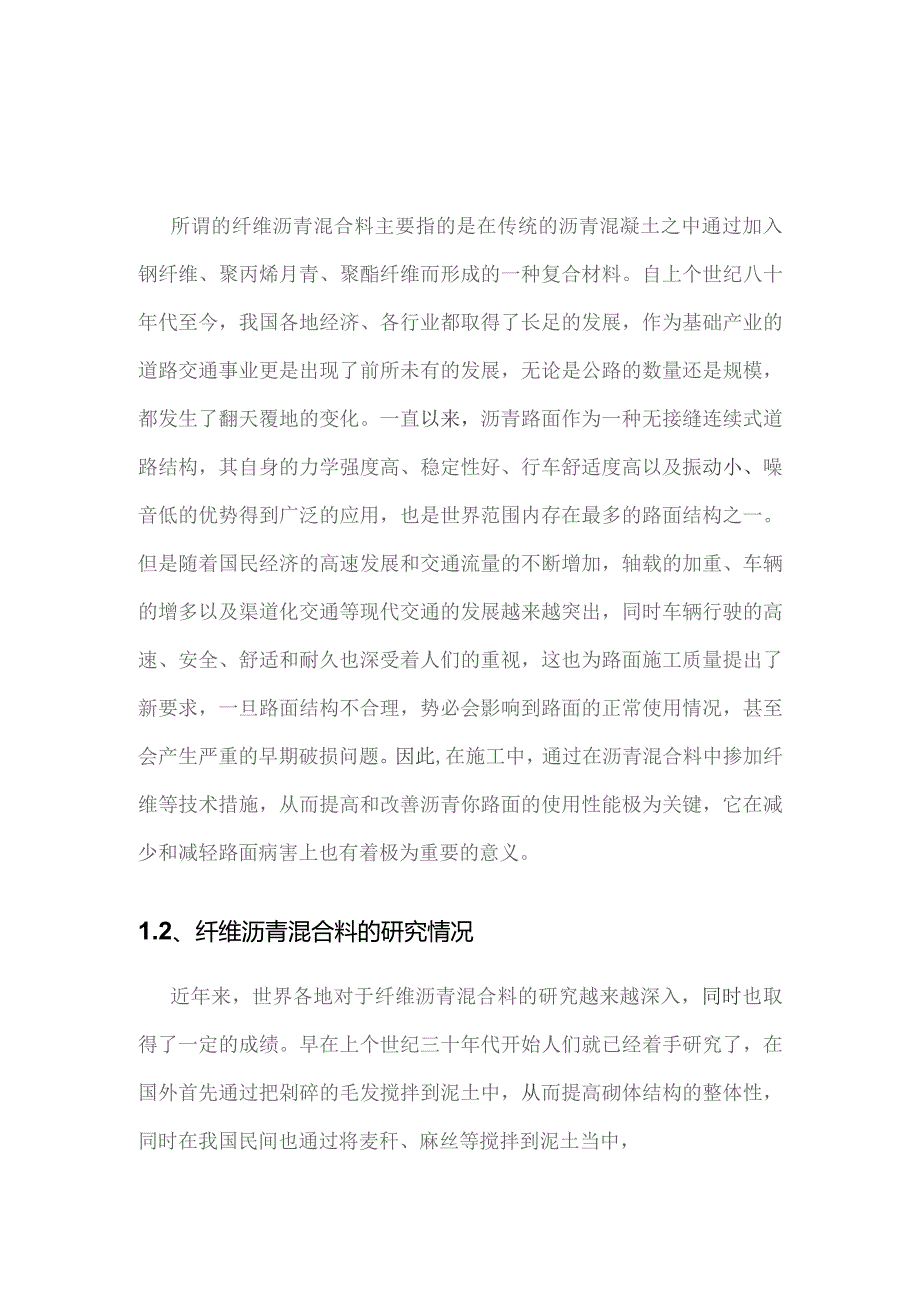 所谓的纤维沥青混合料主要指的是在传统的沥青混凝土之中通过加入钢纤维、聚丙烯月青、聚酯纤维而形成的一种复合材料。自上个世纪八十年代至今，我国各地经济、各行业都取得了长足的发展，作为基础产业的道路交通事业更是出现了前所未有的发展，无论是公路的数量还是规模，都发生了翻天覆地的变化。一直以来，沥青路面作为一种无接缝连续式道路结构，其自身的力学强度高、稳定性好、行车舒适度高以及振动小、噪音低的优势得到广泛的应用，也是世界范围内存在最多的路面结构之一。但是随着国民经济的高速发展和交通流量的不断增加，轴载的加重、车辆的增多以及渠道化交通等现代交通的发展越来越突出，同时车辆行驶的高速、安全、舒适和耐久也深受着人们的重视，这也为路面施工质量提出了新要求，一旦路面结构不合理，势必会影响到路面的正常使用情况，甚至会产生严重的早期破损问题。因此,在施工中，通过在沥青混合料中掺加纤维等技术措施，从而提高和改善沥青你路面的使用性能极为关键，它在减少和减轻路面病害上也有着极为重要的意义。

1.2、纤维沥青混合料的研究情况

近年来，世界各地对于纤维沥青混合料的研究越来越深入，同时也取得了一定的成绩。早在上个世纪三十年代开始人们就已经着手研究了，在国外首先通过把剁碎的毛发搅拌到泥土中，从而提高砌体结构的整体性，同时在我国民间也通过将麦秆、麻丝等搅拌到泥土当中，